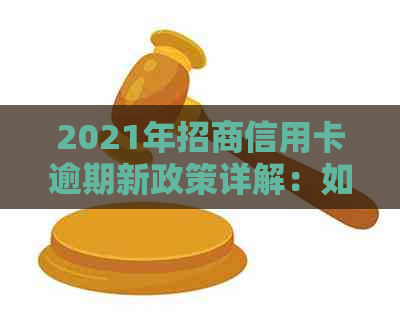 2021年招商信用卡逾期新政策详解：如